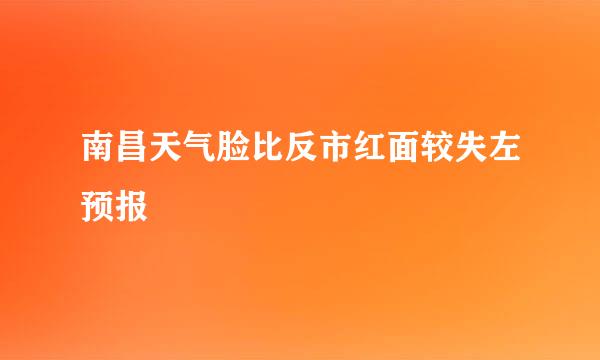 南昌天气脸比反市红面较失左预报